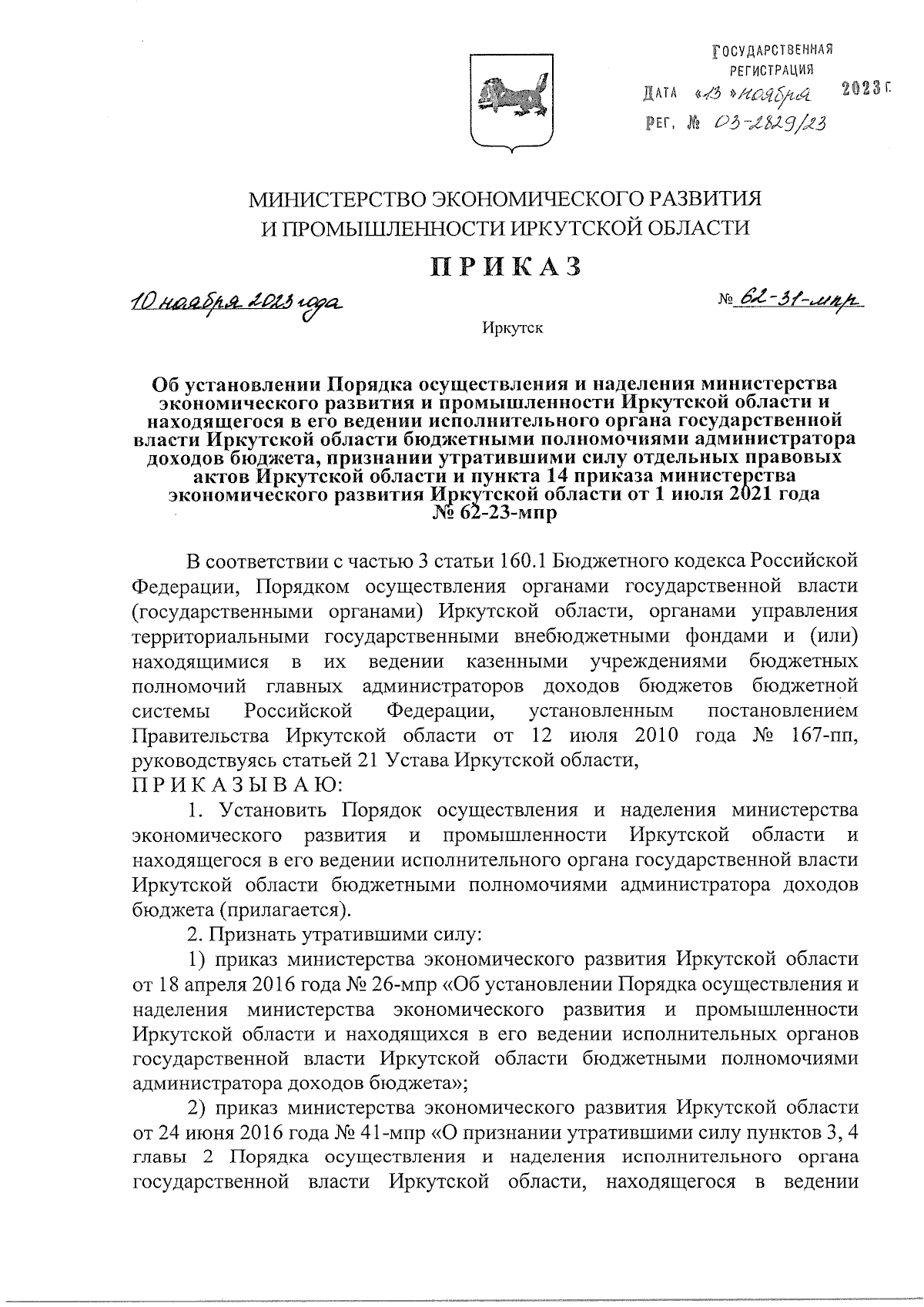 ГОСУДАРСТВЕННАЯ РЕГИСТРАЦИЯ
ДАТА «13» ноября 2023 г.
РЕГ. № 03-2829/23

МИНИСТЕРСТВО ЭКОНОМИЧЕСКОГО РАЗВИТИЯ И ПРОМЫШЛЕННОСТИ ИРКУТСКОЙ ОБЛАСТИ

ПРИКАЗ

10 ноября 2023 года № 62-31-мпр

Иркутск

Об установлении Порядка осуществления и наделения министерства экономического развития и промышленности Иркутской области и находящегося в его ведении исполнительного органа государственной власти Иркутской области бюджетными полномочиями администратора доходов бюджета, признании утратившими силу отдельных правовых актов Иркутской области и пункта 14 приказа министерства экономического развития Иркутской области от 1 июля 2021 года № 62-23-мпр

В соответствии с частью 3 статьи 160.1 Бюджетного кодекса Российской Федерации, Порядком осуществления органами государственной власти (государственными органами) Иркутской области, органами управления территориальными государственными внебюджетными фондами и (или) находящимися в их ведении казенными учреждениями бюджетных полномочий главных администраторов доходов бюджетов бюджетной системы Российской Федерации, установленным постановлением Правительства Иркутской области от 12 июля 2010 года № 167-пп, руководствуясь статьей 21 Устава Иркутской области,
ПРИКАЗЫВАЮ:

1. Установить Порядок осуществления и наделения министерства экономического развития и промышленности Иркутской области и находящегося в его ведении исполнительного органа государственной власти Иркутской области бюджетными полномочиями администратора доходов бюджета (прилагается).

2. Признать утратившими силу:

1) приказ министерства экономического развития Иркутской области от 18 апреля 2016 года № 26-мпр «Об установлении Порядка осуществления и наделения министерства экономического развития и промышленности Иркутской области и находящихся в его ведении исполнительных органов государственной власти Иркутской области бюджетными полномочиями администратора доходов бюджета»;

2) приказ министерства экономического развития Иркутской области от 24 июня 2016 года № 41-мпр «О признании утратившими силу пунктов 3, 4 главы 2 Порядка осуществления и наделения исполнительного органа государственной власти Иркутской области, находящегося в ведении